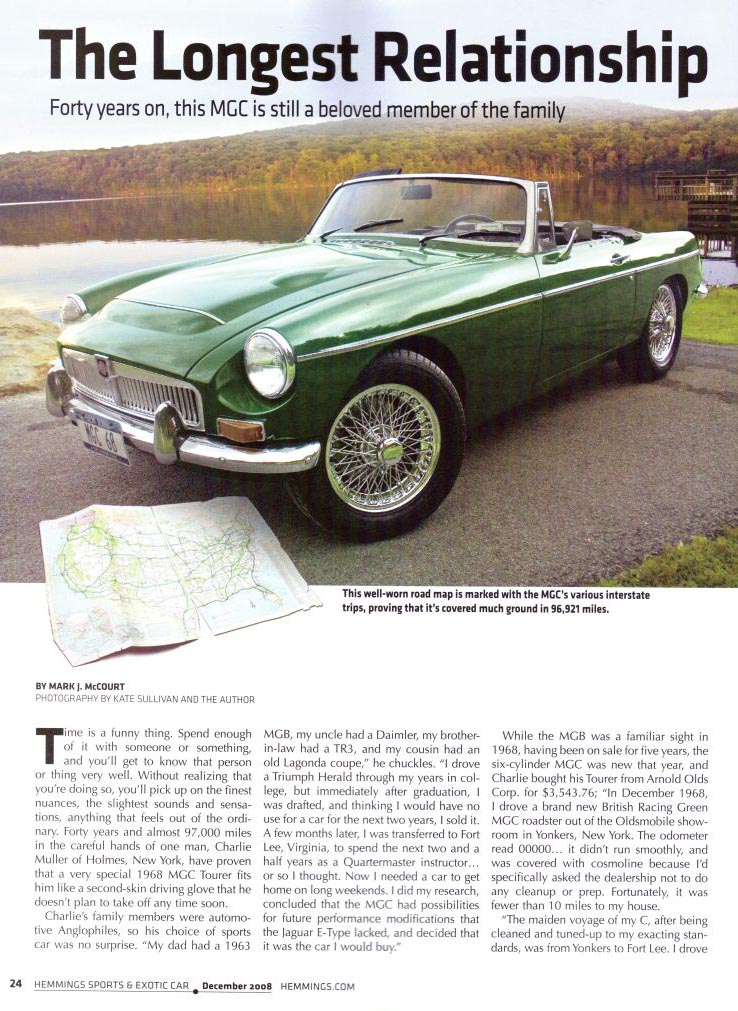 The Longest Relationship

Forty years on, this MGC is still a beloved member of the family

This well-worn road map is marked with the MGC's various interstate trips, proving that it's covered much ground in 96,921 miles.

BY MARK J. McCOURT
PHOTOGRAPHY BY KATE SULLIVAN AND THE AUTHOR

Time is a funny thing. Spend enough of it with someone or something, and you'll get to know that person or thing very well. Without realizing that you're doing so, you'll pick up on the finest nuances, the slightest sounds and sensations, anything that feels out of the ordinary. Forty years and almost 97,000 miles in the careful hands of one man, Charlie Muller of Holmes, New York, have proven that a very special 1968 MGC Tourer fits him like a second-skin driving glove that he doesn't plan to take off any time soon.

Charlie's family members were automotive Anglophiles, so his choice of sports car was no surprise. "My dad had a 1963 MGB, my uncle had a Daimler, my brother-in-law had a TR3, and my cousin had an old Lagonda coupe," he chuckles. "I drove a Triumph Herald through my years in college, but immediately after graduation, I was drafted, and thinking I would have no use for a car for the next two years, I sold it. A few months later, I was transferred to Fort Lee, Virginia, to spend the next two and a half years as a Quartermaster instructor... or so I thought. Now I needed a car to get home on long weekends. I did my research, concluded that the MGC had possibilities for future performance modifications that the Jaguar E-Type lacked, and decided that it was the car I would buy."

While the MGB was a familiar sight in 1968, having been on sale for five years, the six-cylinder MGC was new that year, and Charlie bought his Tourer from Arnold Olds Corp. for $3,543.76; "In December 1968, I drove a brand new British Racing Green MGC roadster out of the Oldsmobile showroom in Yonkers, New York. The odometer read 00000... it didn't run smoothly, and was covered with cosmoline because I'd specifically asked the dealership not to do any cleanup or prep. Fortunately, it was fewer than 10 miles to my house.

"The maiden voyage of my C, after being cleaned and tuned-up to my exacting standards, was from Yonkers to Fort Lee. I drove

24 HEMMINGS SPORTS & EXOTIC CAR December 2008 HEMMINGS.COM